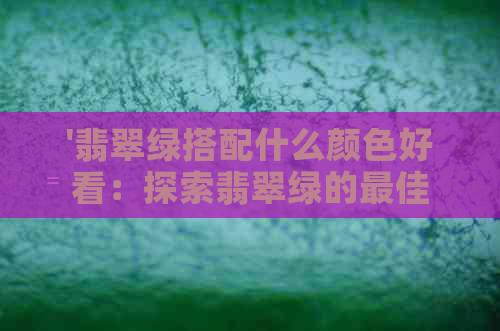 '翡翠绿搭配什么颜色好看：探索翡翠绿的最佳